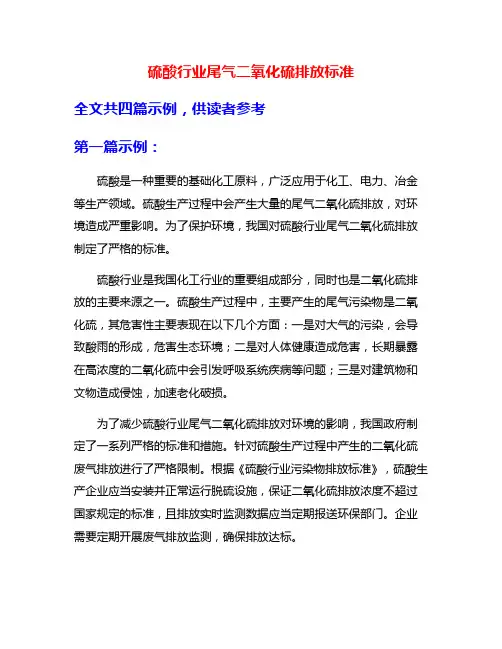 硫酸行业尾气二氧化硫排放标准

全文共四篇示例，供读者参考

第一篇示例：

硫酸是一种重要的基础化工原料，广泛应用于化工、电力、冶金等生产领域。硫酸生产过程中会产生大量的尾气二氧化硫排放，对环境造成严重影响。为了保护环境，我国对硫酸行业尾气二氧化硫排放制定了严格的标准。

硫酸行业是我国化工行业的重要组成部分，同时也是二氧化硫排放的主要来源之一。硫酸生产过程中，主要产生的尾气污染物是二氧化硫，其危害性主要表现在以下几个方面：一是对大气的污染，会导致酸雨的形成，危害生态环境；二是对人体健康造成危害，长期暴露在高浓度的二氧化硫中会引发呼吸系统疾病等问题；三是对建筑物和文物造成侵蚀，加速老化破损。

为了减少硫酸行业尾气二氧化硫排放对环境的影响，我国政府制定了一系列严格的标准和措施。针对硫酸生产过程中产生的二氧化硫废气排放进行了严格限制。根据《硫酸行业污染物排放标准》，硫酸生产企业应当安装并正常运行脱硫设施，保证二氧化硫排放浓度不超过国家规定的标准，且排放实时监测数据应当定期报送环保部门。企业需要定期开展废气排放监测，确保排放达标。